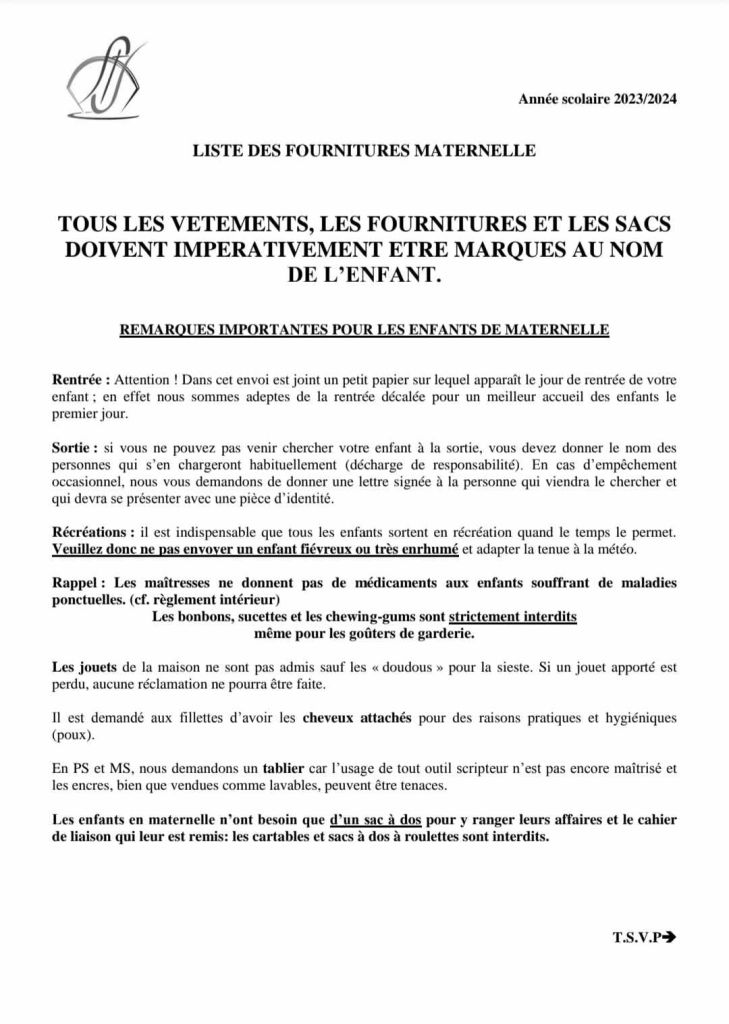 Année scolaire 2023/2024

LISTE DES FOURNITURES MATERNELLE

TOUS LES VETEMENTS, LES FOURNITURES ET LES SACS DOIVENT IMPERATIVEMENT ETRE MARQUES AU NOM DE L'ENFANT.

REMARQUES IMPORTANTES POUR LES ENFANTS DE MATERNELLE

Rentrée : Attention ! Dans cet envoi est joint un petit papier sur lequel apparaît le jour de rentrée de votre enfant ; en effet nous sommes adeptes de la rentrée décalée pour un meilleur accueil des enfants le premier jour.

Sortie : si vous ne pouvez pas venir chercher votre enfant à la sortie, vous devez donner le nom des personnes qui s'en chargeront habituellement (décharge de responsabilité). En cas d'empêchement occasionnel, nous vous demandons de donner une lettre signée à la personne qui viendra le chercher et qui devra se présenter avec une pièce d'identité.

Récréations : il est indispensable que tous les enfants sortent en récréation quand le temps le permet. Veuillez donc ne pas envoyer un enfant fiévreux ou très enrhumé et adapter la tenue à la météo.

Rappel : Les maîtresses ne donnent pas de médicaments aux enfants souffrant de maladies ponctuelles. (cf. règlement intérieur)
Les bonbons, sucettes et les chewing-gums sont strictement interdits même pour les goûters de garderie.

Les jouets de la maison ne sont pas admis sauf les « doudous » pour la sieste. Si un jouet apporté est perdu, aucune réclamation ne pourra être faite.

Il est demandé aux fillettes d'avoir les cheveux attachés pour des raisons pratiques et hygiéniques (poux).

En PS et MS, nous demandons un tablier car l'usage de tout outil scripteur n'est pas encore maîtrisé et les encres, bien que vendues comme lavables, peuvent être tenaces.

Les enfants en maternelle n'ont besoin que d'un sac à dos pour y ranger leurs affaires et le cahier de liaison qui leur est remis: les cartables et sacs à dos à roulettes sont interdits.

T.S.V.P➔